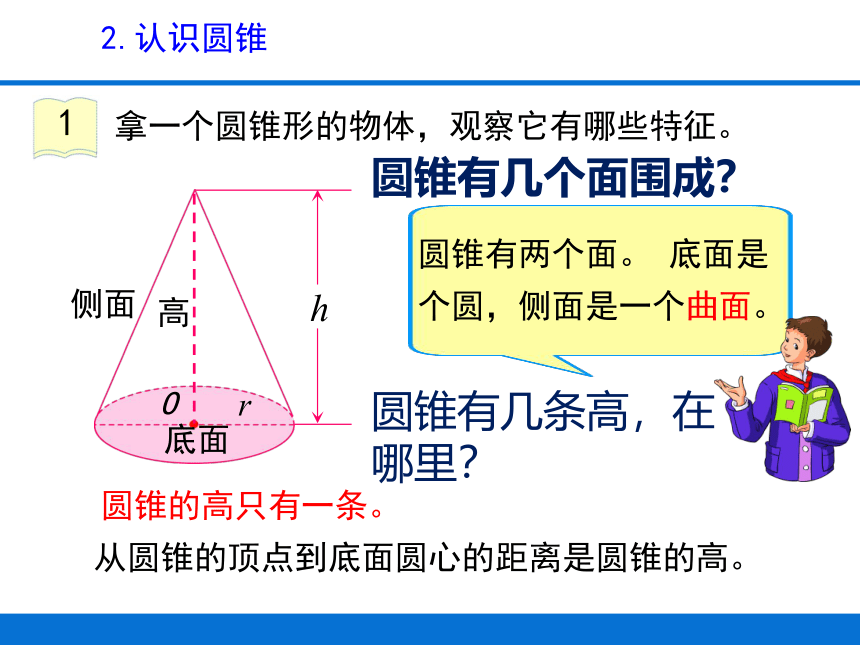 2. 认识圆锥

1 拿一个圆锥形的物体，观察它有哪些特征。

圆锥有几个面围成?

圆锥有两个面。 底面是个圆，侧面是一个曲面。

侧面
高
$h$
$O$
$r$
底面

圆锥有几条高，在哪里?

圆锥的高只有一条。

从圆锥的顶点到底面圆心的距离是圆锥的高。